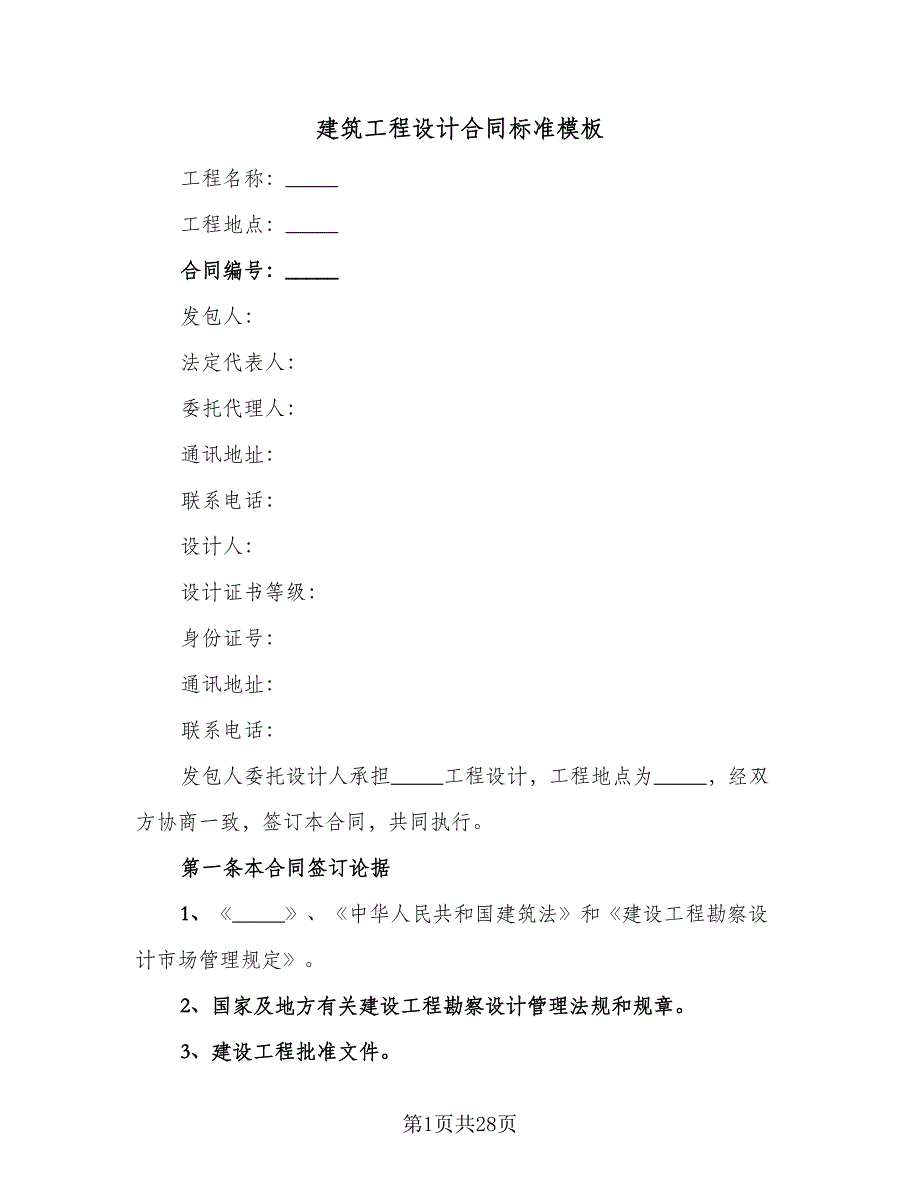 建筑工程设计合同标准模板

工程名称：_____

工程地点：_____

合同编号：_____

发包人：

法定代表人：

委托代理人：

通讯地址：

联系电话：

设计人：

设计证书等级：

身份证号：

通讯地址：

联系电话：

发包人委托设计人承担_____工程设计，工程地点为_____，经双方协商一致，签订本合同，共同执行。

第一条本合同签订论据

1、《_____》、《中华人民共和国建筑法》和《建设工程勘察设计市场管理规定》。

2、国家及地方有关建设工程勘察设计管理法规和规章。

3、建设工程批准文件。

第1页共28页